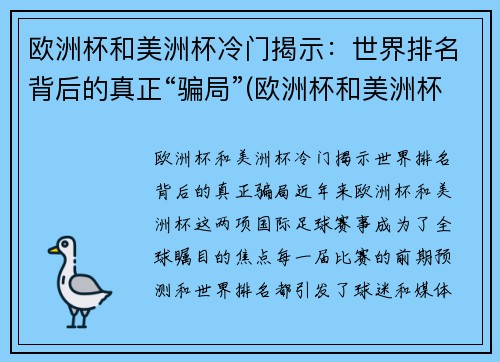 欧洲杯和美洲杯冷门揭示：世界排名背后的真正“骗局”(欧洲杯和美洲杯

欧洲杯和美洲杯冷门揭示世界排名背后的真正骗局近年来欧洲杯和美洲杯这两项国际足球赛事成为了全球瞩目的焦点每一届比赛的前期预测和世界排名都引发了球迷和媒体